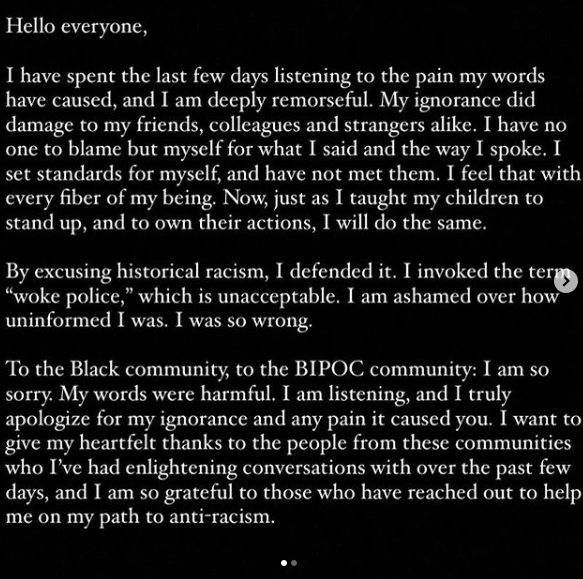 Hello everyone,

I have spent the last few days listening to the pain my words have caused, and I am deeply remorseful. My ignorance did damage to my friends, colleagues and strangers alike. I have no one to blame but myself for what I said and the way I spoke. I set standards for myself, and have not met them. I feel that with every fiber of my being. Now, just as I taught my children to stand up, and to own their actions, I will do the same.

By excusing historical racism, I defended it. I invoked the term "woke police," which is unacceptable. I am ashamed over how uninformed I was. I was so wrong.

To the Black community, to the BIPOC community: I am so sorry. My words were harmful. I am listening, and I truly apologize for my ignorance and any pain it caused you. I want to give my heartfelt thanks to the people from these communities who I've had enlightening conversations with over the past few days, and I am so grateful to those who have reached out to help me on my path to anti-racism.